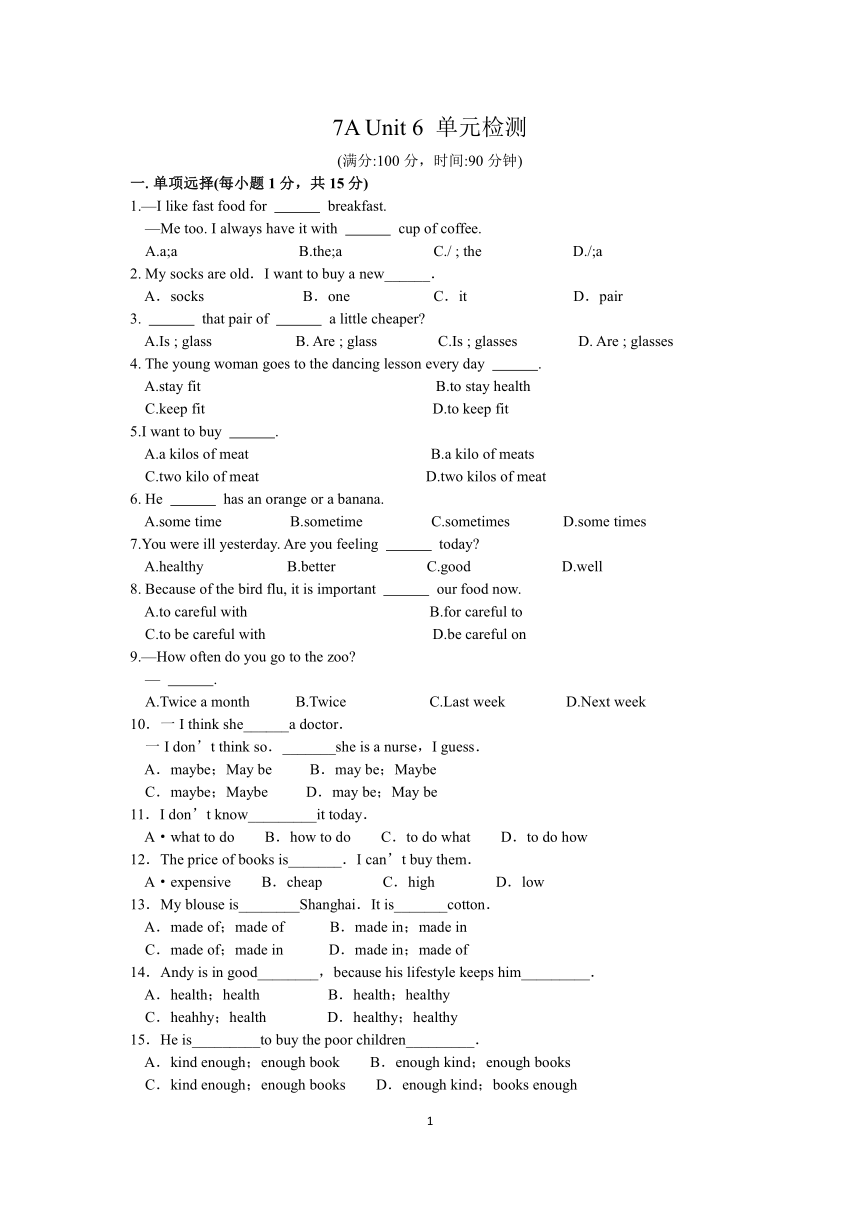 7A Unit 6 单元检测

(满分:100 分，时间:90 分钟)

一. 单项远择(每小题 1 分，共 15 分)

1.—I like fast food for ______ breakfast.
—Me too. I always have it with ______ cup of coffee.
A.a;a B.the;a C./ ; the D./;a

2. My socks are old．I want to buy a new______.
A．socks B．one C．it D．pair

3. ______ that pair of ______ a little cheaper?
A.Is ; glass B. Are ; glass C.Is ; glasses D. Are ; glasses

4. The young woman goes to the dancing lesson every day ______.
A.stay fit B.to stay health
C.keep fit D.to keep fit

5.I want to buy ______.
A.a kilos of meat B.a kilo of meats
C.two kilo of meat D.two kilos of meat

6. He ______ has an orange or a banana.
A.some time B.sometime C.sometimes D.some times

7.You were ill yesterday. Are you feeling ______ today?
A.healthy B.better C.good D.well

8. Because of the bird flu, it is important ______ our food now.
A.to careful with B.for careful to
C.to be careful with D.be careful on

9.—How often do you go to the zoo?
— ______.
A.Twice a month B.Twice C.Last week D.Next week

10. 一 I think she______a doctor．
一 I don’t think so．_______she is a nurse，I guess．
A．maybe；May be B．may be；Maybe
C．maybe；Maybe D．may be；May be

11．I don’t know_________it today．
A・what to do B．how to do C．to do what D．to do how

12．The price of books is_______．I can’t buy them．
A・expensive B．cheap C．high D．low

13．My blouse is________Shanghai．It is_______cotton．
A．made of；made of B．made in；made in
C．made of；made in D．made in；made of

14．Andy is in good________，because his lifestyle keeps him_________.
A．health；health B．health；healthy
C．heahhy；health D．healthy；healthy

15．He is_________to buy the poor children_________.
A．kind enough；enough book B．enough kind；enough books
C．kind enough；enough books D．enough kind；books enough

1